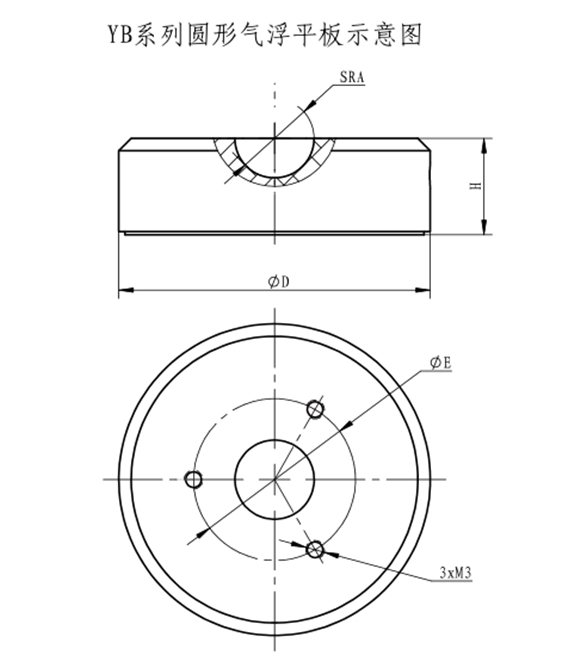 YB系列圆形气浮平板示意图

SRA

H

$\phi$D

$\phi$E

3xM3